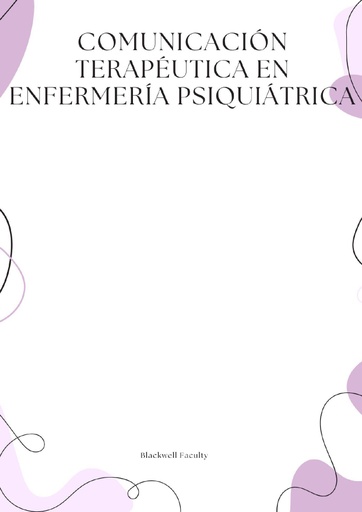 COMUNICACIÓN TERAPÉUTICA EN ENFERMERÍA PSIQUIÁTRICA

Blackwell Faculty